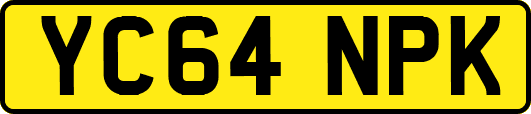 YC64 NPK